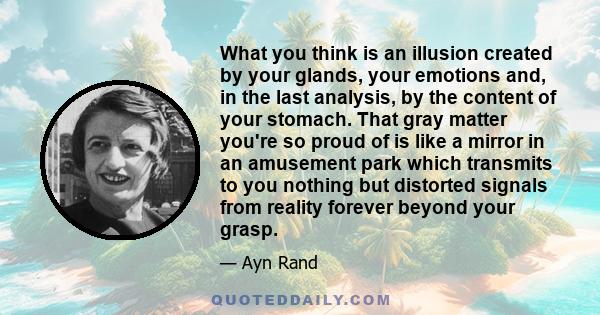 What you think is an illusion created by your glands, your emotions and, in the last analysis, by the content of your stomach. That gray matter you're so proud of is like a mirror in an amusement park which transmits to you nothing but distorted signals from reality forever beyond your grasp.

— Ayn Rand

QUOTEDDAILY.COM